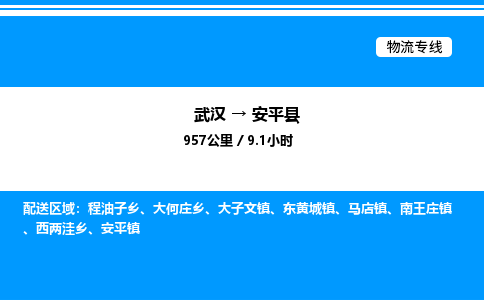 物流专线

武汉 → 安平县

957公里 / 9.1小时

配送区域：程油子乡、大何庄乡、大子文镇、东黄城镇、马店镇、南王庄镇、西两洼乡、安平镇